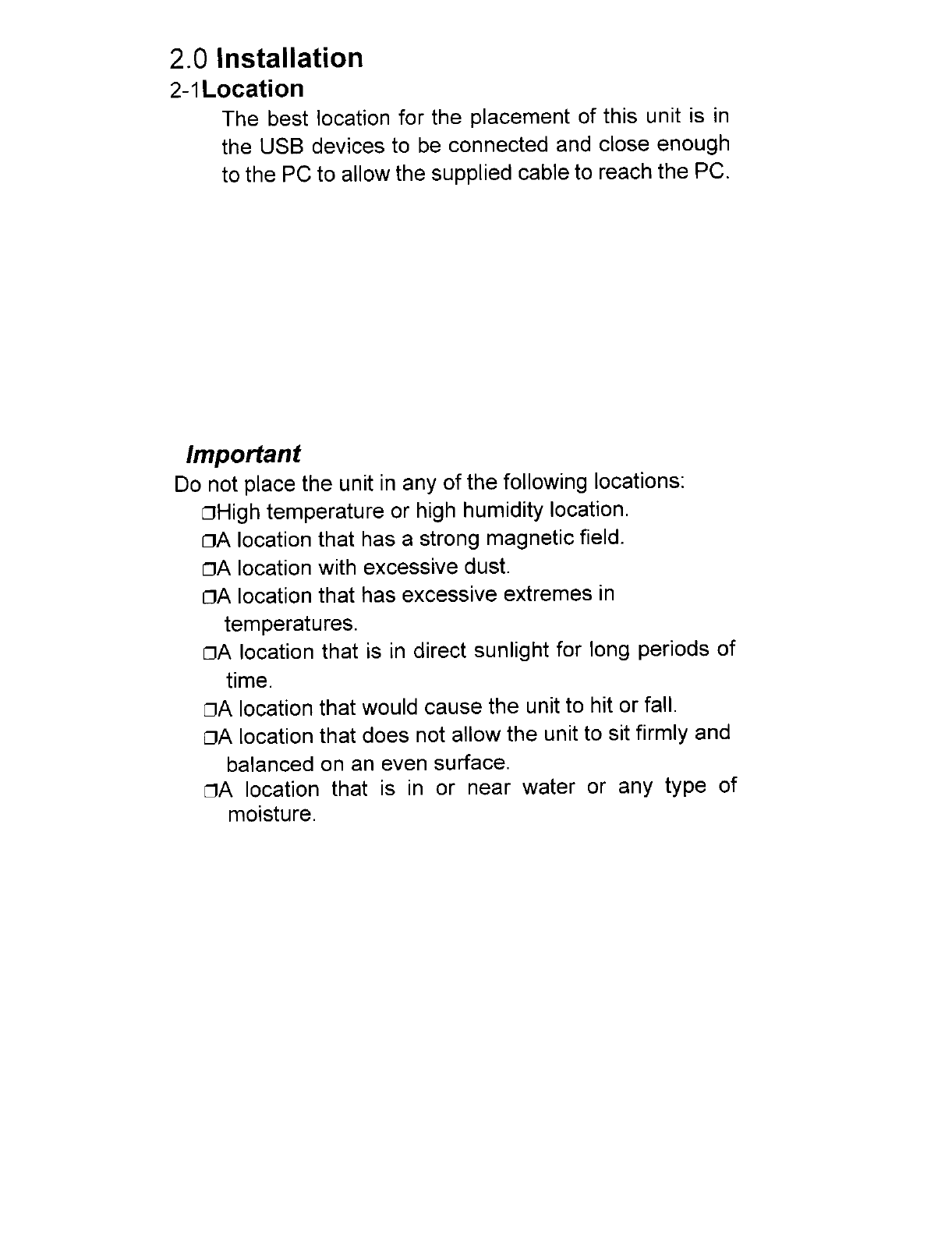 2.0 Installation
2-1Location

The best location for the placement of this unit is in the USB devices to be connected and close enough to the PC to allow the supplied cable to reach the PC.

Important
Do not place the unit in any of the following locations:
❐High temperature or high humidity location.
❐A location that has a strong magnetic field.
❐A location with excessive dust.
❐A location that has excessive extremes in temperatures.
❐A location that is in direct sunlight for long periods of time.
❐A location that would cause the unit to hit or fall.
❐A location that does not allow the unit to sit firmly and balanced on an even surface.
❐A location that is in or near water or any type of moisture.